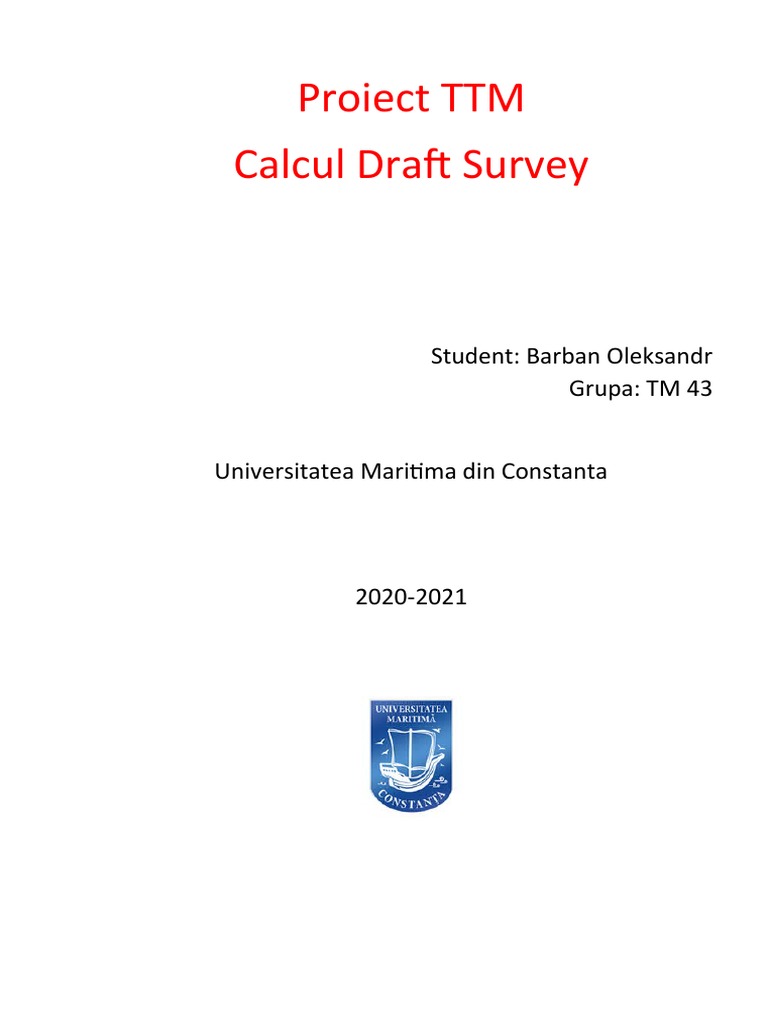 Proiect TTM
Calcul Draft Survey

Student: Barban Oleksandr
Grupa: TM 43

Universitatea Maritima din Constanta

2020-2021

UNIVERSITATEA MARITIMĂ
CONSTANȚA